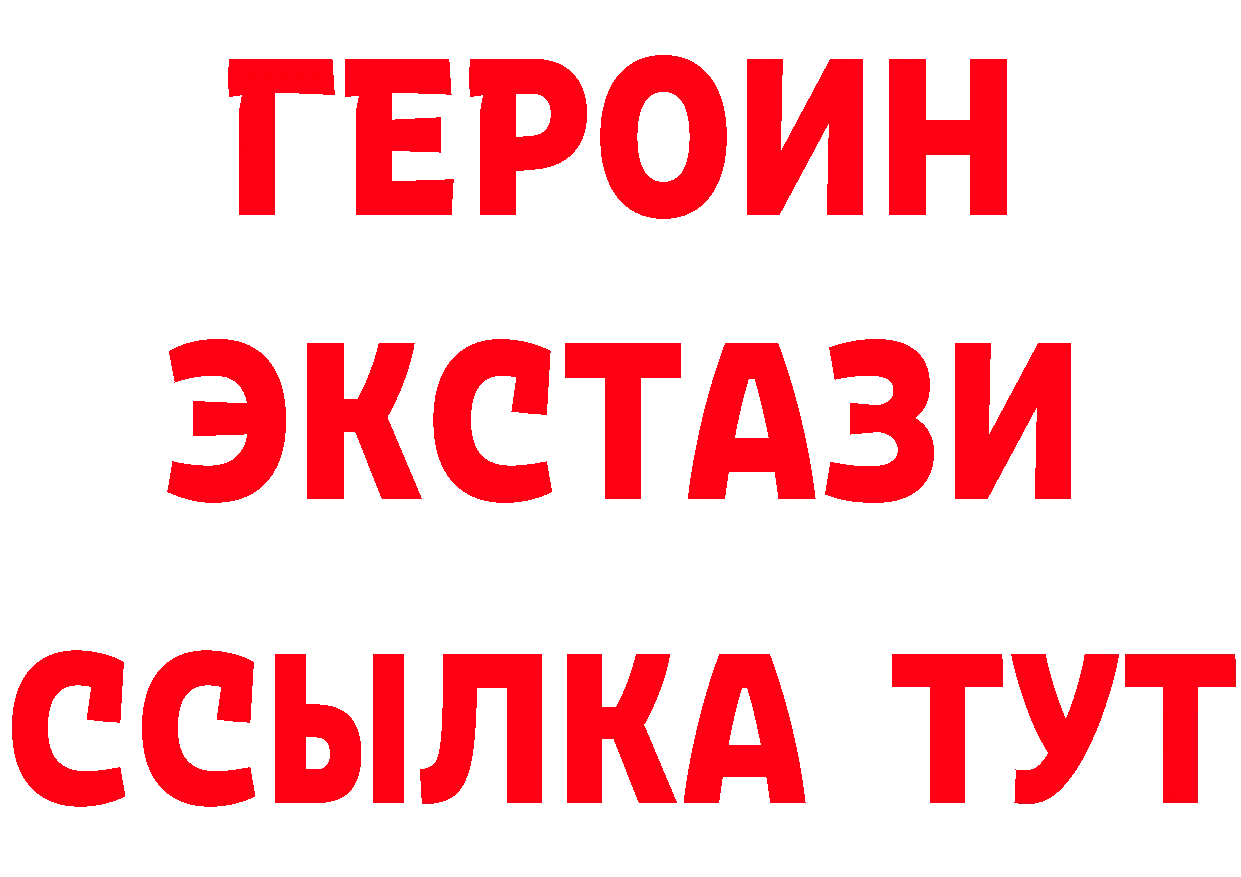 ГЕРОИН
ЭКСТАЗИ
ССЫЛКА ТУТ